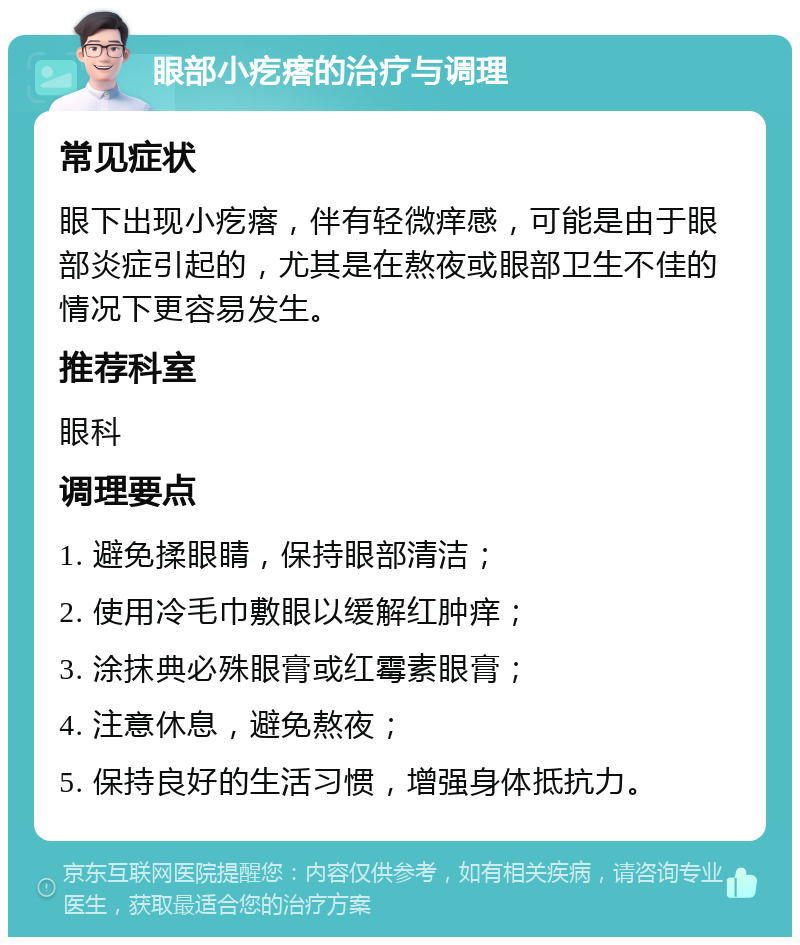 眼部小疙瘩的治疗与调理

常见症状

眼下出现小疙瘩，伴有轻微痒感，可能是由于眼部炎症引起的，尤其是在熬夜或眼部卫生不佳的情况下更容易发生。

推荐科室

眼科

调理要点

1. 避免揉眼睛，保持眼部清洁；

2. 使用冷毛巾敷眼以缓解红肿痒；

3. 涂抹典必殊眼膏或红霉素眼膏；

4. 注意休息，避免熬夜；

5. 保持良好的生活习惯，增强身体抵抗力。

京东互联网医院提醒您：内容仅供参考，如有相关疾病，请咨询专业医生，获取最适合您的治疗方案